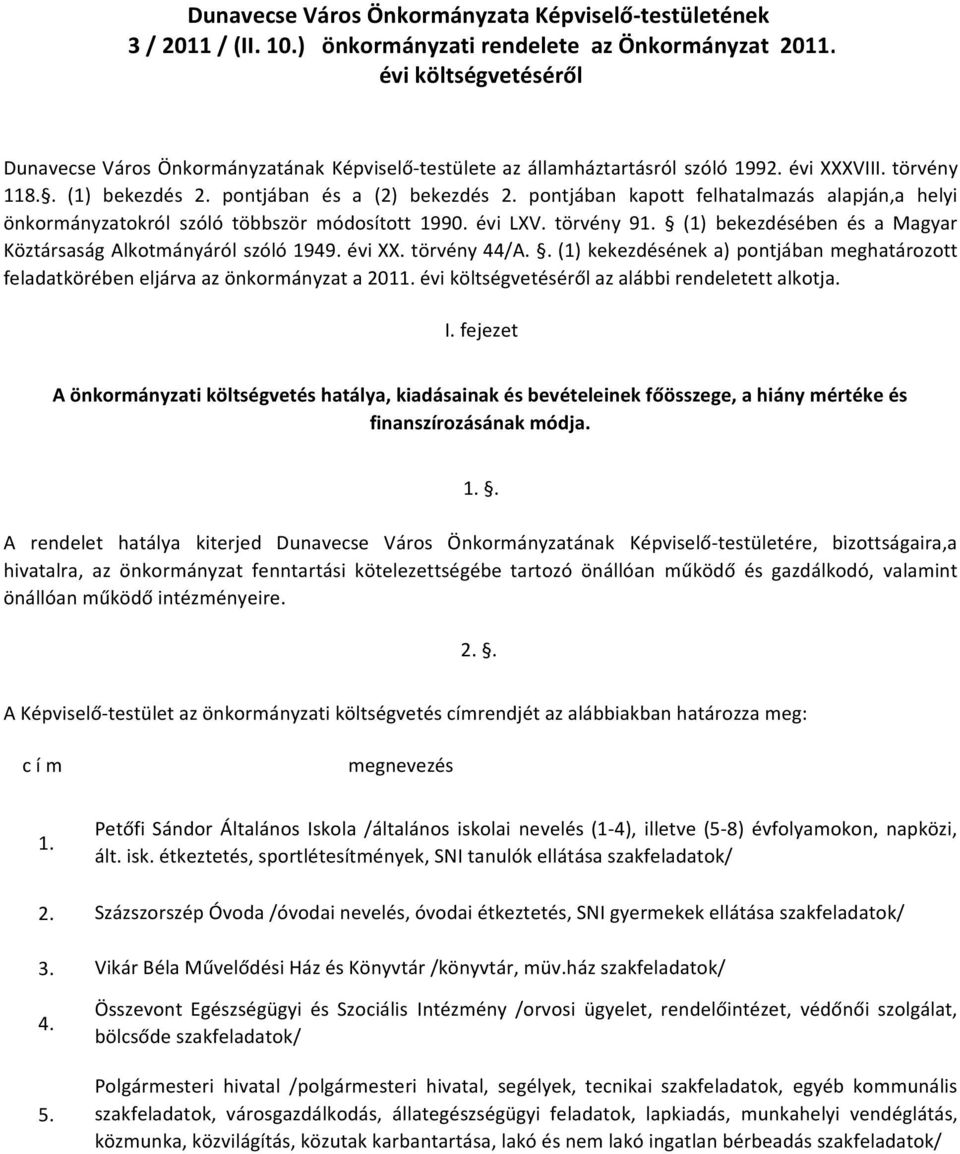 Dunavecse Város Önkormányzata Képviselő-testületének 3 / 2011 / (II. 10.) önkormányzati rendelete az Önkormányzat 2011. évi költségvetéséről

Dunavecse Város Önkormányzatának Képviselő-testülete az államháztartásról szóló 1992. évi XXXVIII. törvény 118.§. (1) bekezdés 2. pontjában és a (2) bekezdés 2. pontjában kapott felhatalmazás alapján,a helyi önkormányzatokról szóló többször módosított 1990. évi LXV. törvény 91. § (1) bekezdésében és a Magyar Köztársaság Alkotmányáról szóló 1949. évi XX. törvény 44/A. §. (1) kekezdésének a) pontjában meghatározott feladatkörében eljárva az önkormányzat a 2011. évi költségvetéséről az alábbi rendeletett alkotja.

I. fejezet

A önkormányzati költségvetés hatálya, kiadásainak és bevételeinek főösszege, a hiány mértéke és finanszírozásának módja.

1. §.

A rendelet hatálya kiterjed Dunavecse Város Önkormányzatának Képviselő-testületére, bizottságaira,a hivatalra, az önkormányzat fenntartási kötelezettségébe tartozó önállóan működő és gazdálkodó, valamint önállóan működő intézményeire.

2. §.

A Képviselő-testület az önkormányzati költségvetés címrendjét az alábbiakban határozza meg:

| c í m | megnevezés |
|---|---|
| 1. | Petőfi Sándor Általános Iskola /általános iskolai nevelés (1-4), illetve (5-8) évfolyamokon, napközi, ált. isk. étkeztetés, sportlétesítmények, SNI tanulók ellátása szakfeladatok/ |
| 2. | Százszorszép Óvoda /óvodai nevelés, óvodai étkeztetés, SNI gyermekek ellátása szakfeladatok/ |
| 3. | Vikár Béla Művelődési Ház és Könyvtár /könyvtár, müv.ház szakfeladatok/ |
| 4. | Összevont Egészségügyi és Szociális Intézmény /orvosi ügyelet, rendelőintézet, védőnői szolgálat, bölcsőde szakfeladatok/ |
| 5. | Polgármesteri hivatal /polgármesteri hivatal, segélyek, tecnikai szakfeladatok, egyéb kommunális szakfeladatok, városgazdálkodás, állategészségügyi feladatok, lapkiadás, munkahelyi vendéglátás, közmunka, közvilágítás, közutak karbantartása, lakó és nem lakó ingatlan bérbeadás szakfeladatok/ |